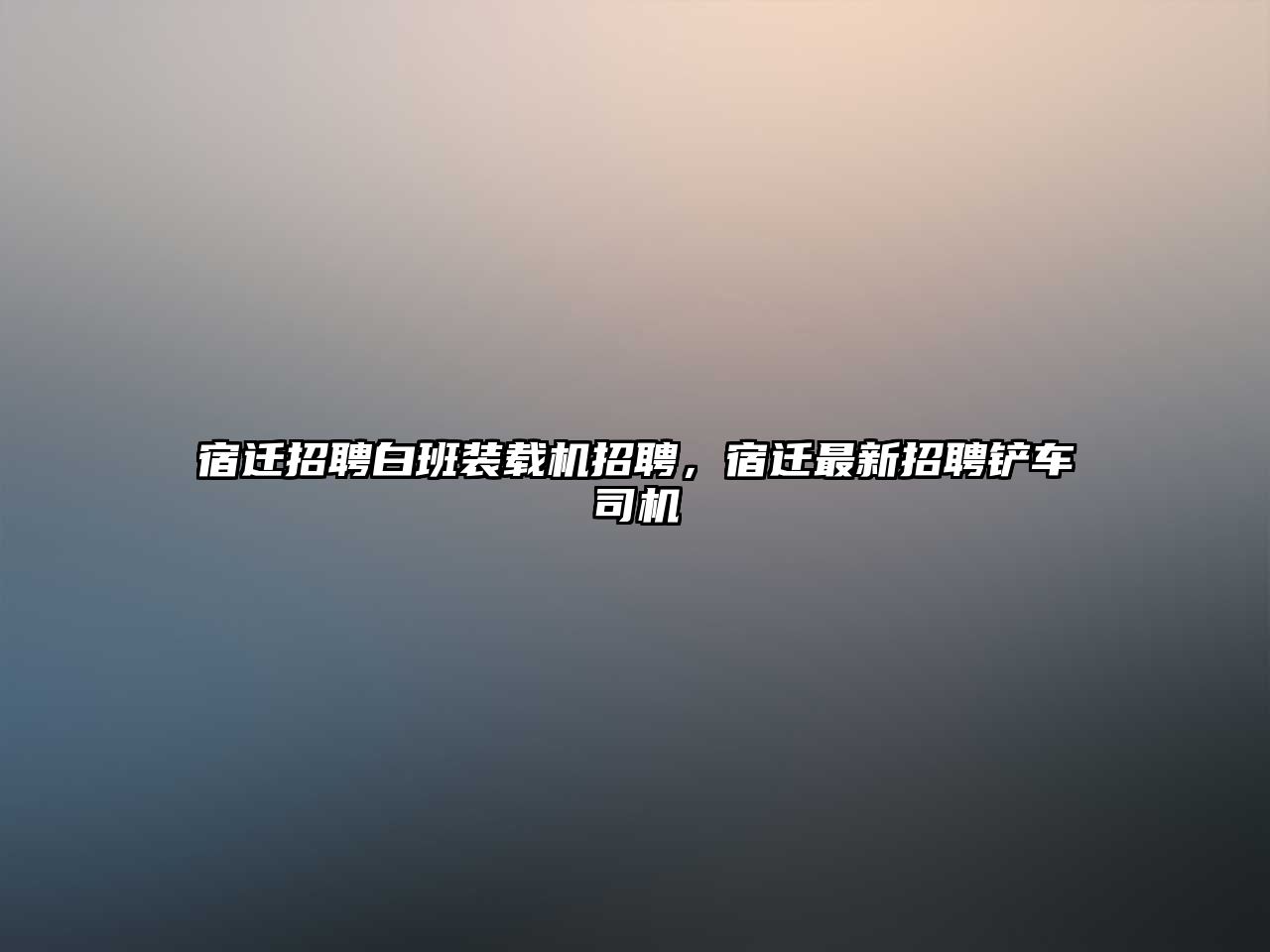 宿迁招聘白班装载机招聘，宿迁最新招聘铲车司机